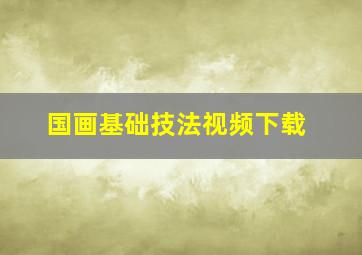 国画基础技法视频下载